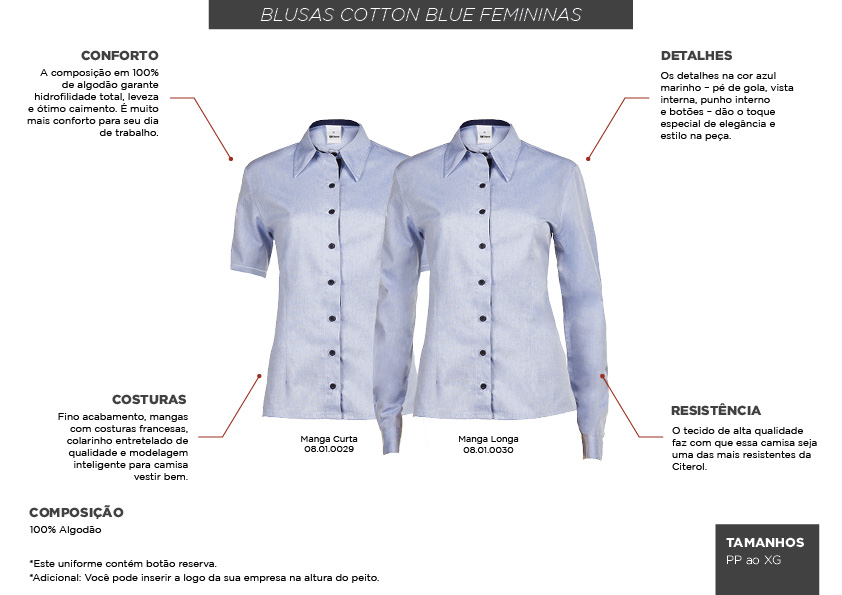 BLUSAS COTTON BLUE FEMININAS

CONFORTO
A composição em 100% de algodão garante hidrofilidade total, leveza e ótimo caimento. É muito mais conforto para seu dia de trabalho.

DETALHES
Os detalhes na cor azul marinho – pé de gola, vista interna, punho interno e botões – dão o toque especial de elegância e estilo na peça.

COSTURAS
Fino acabamento, mangas com costuras francesas, colarinho entretelado de qualidade e modelagem inteligente para camisa vestir bem.

Manga Curta
08.01.0029

Manga Longa
08.01.0030

RESISTÊNCIA
O tecido de alta qualidade faz com que essa camisa seja uma das mais resistentes da Citerol.

COMPOSIÇÃO
100% Algodão

*Este uniforme contém botão reserva.
*Adicional: Você pode inserir a logo da sua empresa na altura do peito.

TAMANHOS
PP ao XG